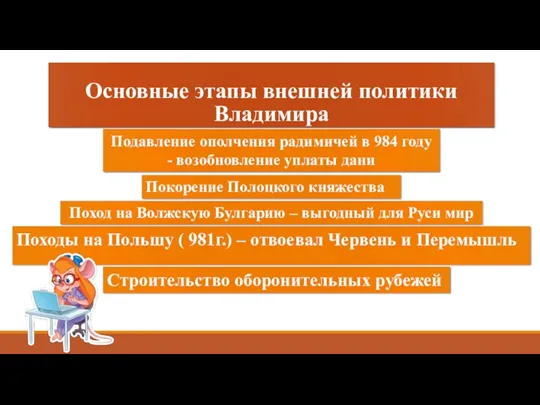 Основные этапы внешней политики Владимира

Подавление ополчения радимичей в 984 году - возобновление уплаты дани

Покорение Полоцкого княжества

Поход на Волжскую Булгарию – выгодный для Руси мир

Походы на Польшу ( 981г.) – отвоевал Червень и Перемышль

Строительство оборонительных рубежей